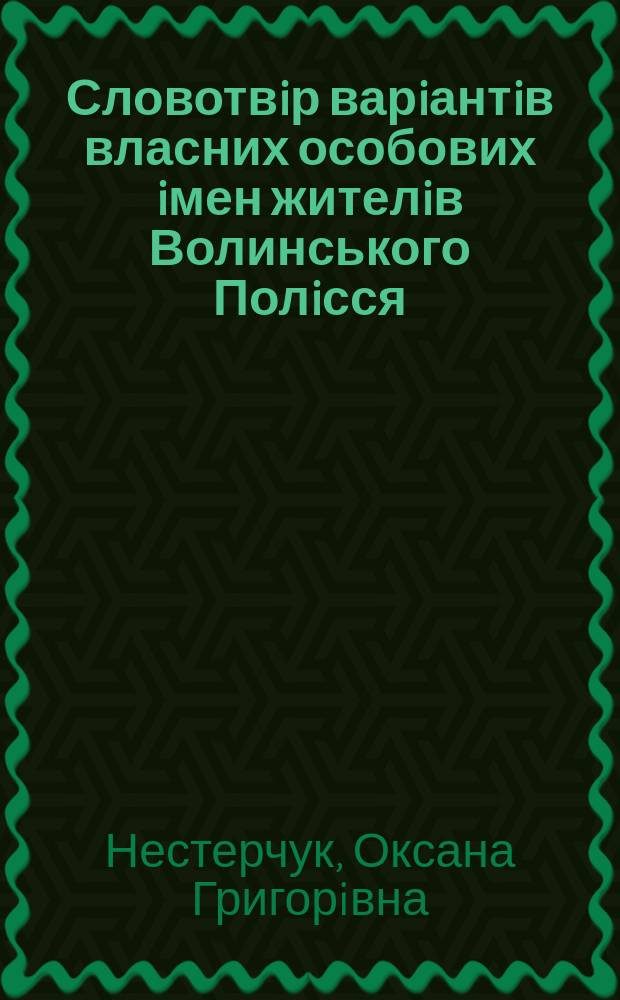 Словотвір варіантів власних особових імен жителів Волинського Полісся

Нестерчук, Оксана Григорівна